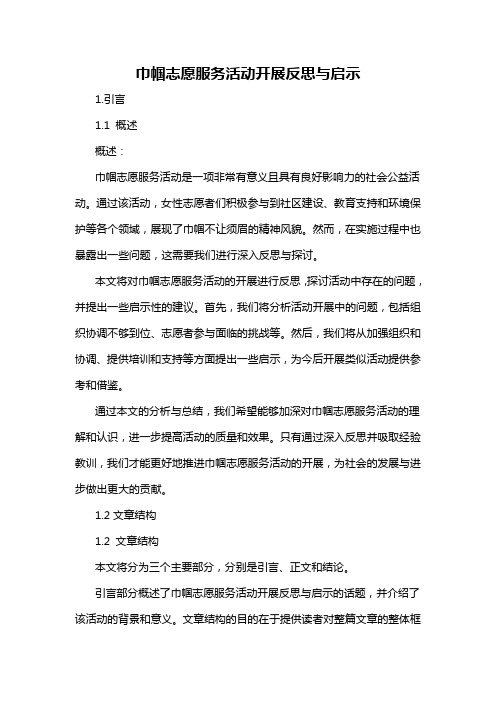 巾帼志愿服务活动开展反思与启示

1.引言

1.1 概述

概述：

巾帼志愿服务活动是一项非常有意义且具有良好影响力的社会公益活动。通过该活动，女性志愿者们积极参与到社区建设、教育支持和环境保护等各个领域，展现了巾帼不让须眉的精神风貌。然而，在实施过程中也暴露出一些问题，这需要我们进行深入反思与探讨。

本文将对巾帼志愿服务活动的开展进行反思，探讨活动中存在的问题，并提出一些启示性的建议。首先，我们将分析活动开展中的问题，包括组织协调不够到位、志愿者参与面临的挑战等。然后，我们将从加强组织和协调、提供培训和支持等方面提出一些启示，为今后开展类似活动提供参考和借鉴。

通过本文的分析与总结，我们希望能够加深对巾帼志愿服务活动的理解和认识，进一步提高活动的质量和效果。只有通过深入反思并吸取经验教训，我们才能更好地推进巾帼志愿服务活动的开展，为社会的发展与进步做出更大的贡献。

1.2 文章结构

1.2 文章结构

本文将分为三个主要部分，分别是引言、正文和结论。

引言部分概述了巾帼志愿服务活动开展反思与启示的话题，并介绍了该活动的背景和意义。文章结构的目的在于提供读者对整篇文章的整体框